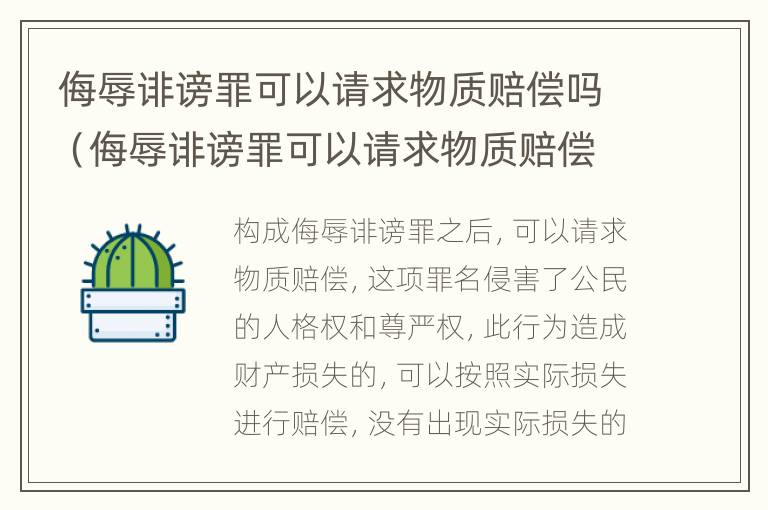 侮辱诽谤罪可以请求物质赔偿吗（侮辱诽谤罪可以请求物质赔偿

构成侮辱诽谤罪之后，可以请求物质赔偿，这项罪名侵害了公民的人格权和尊严权，此行为造成财产损失的，可以按照实际损失进行赔偿，没有出现实际损失的